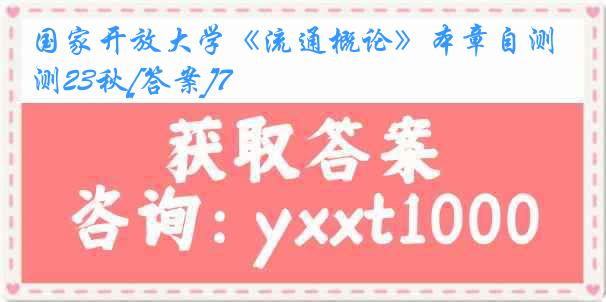 国家开放大学《流通概论》本章自测测23秋[答案]7

获取答案

咨询：yxxt1000